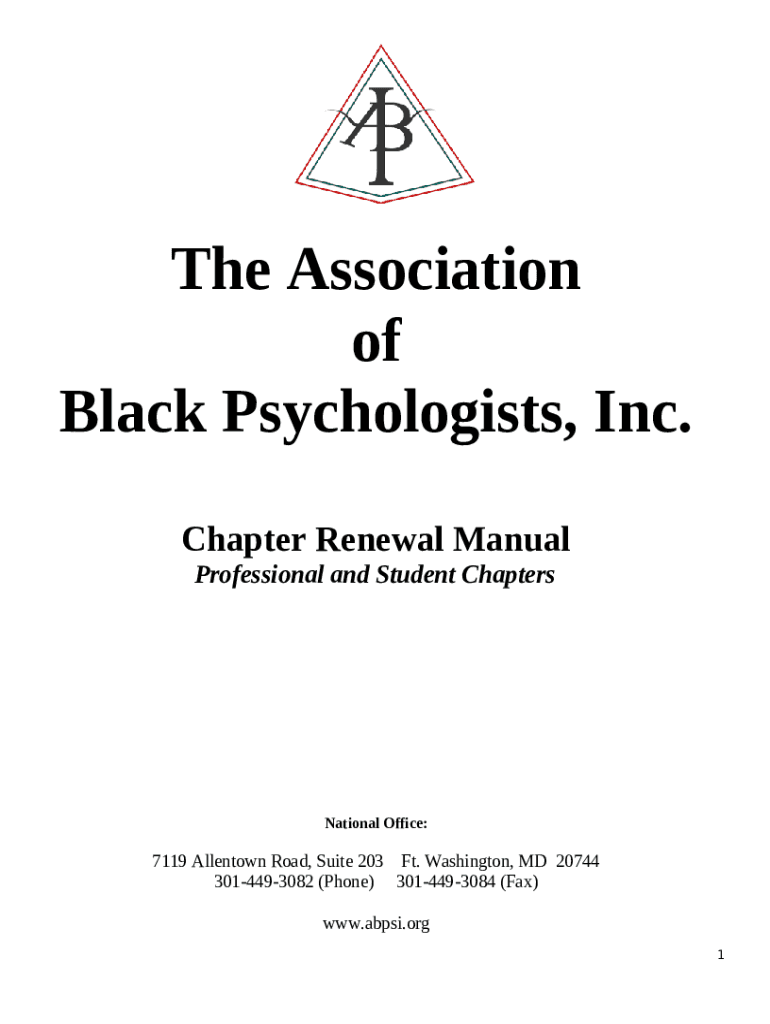 ABP

The Association
of
Black Psychologists, Inc.

Chapter Renewal Manual
Professional and Student Chapters

National Office:

7119 Allentown Road, Suite 203 Ft. Washington, MD 20744
301-449-3082 (Phone) 301-449-3084 (Fax)

www.abpsi.org

1